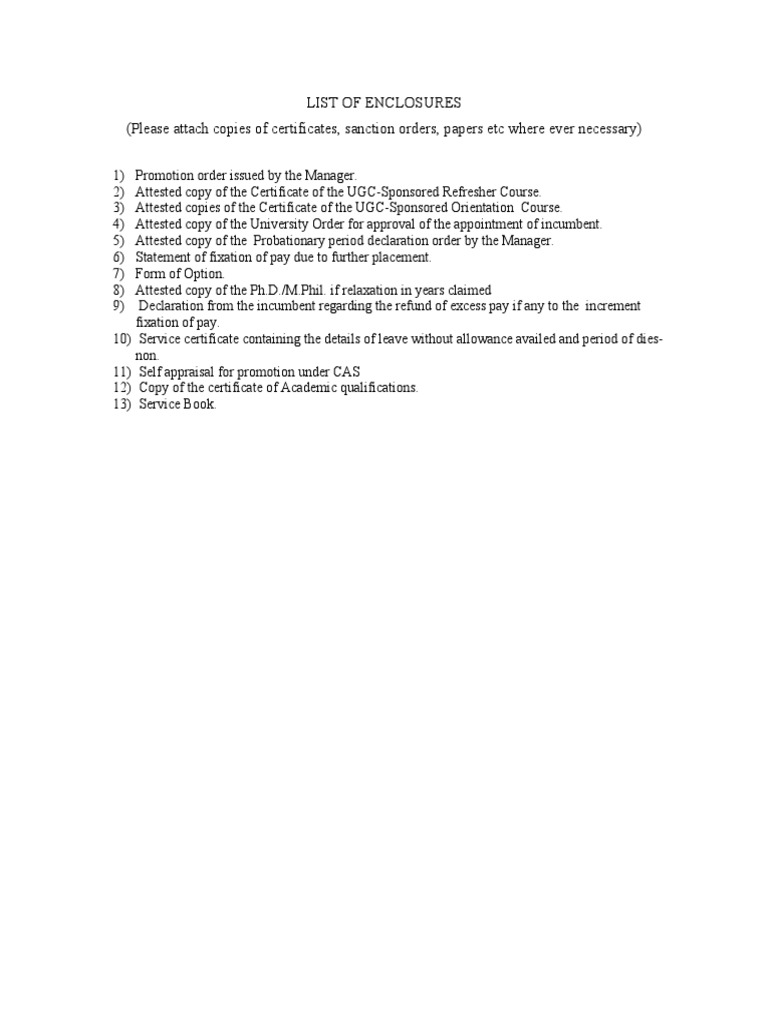 LIST OF ENCLOSURES

(Please attach copies of certificates, sanction orders, papers etc where ever necessary)

1) Promotion order issued by the Manager.
2) Attested copy of the Certificate of the UGC-Sponsored Refresher Course.
3) Attested copies of the Certificate of the UGC-Sponsored Orientation Course.
4) Attested copy of the University Order for approval of the appointment of incumbent.
5) Attested copy of the Probationary period declaration order by the Manager.
6) Statement of fixation of pay due to further placement.
7) Form of Option.
8) Attested copy of the Ph.D./M.Phil. if relaxation in years claimed
9) Declaration from the incumbent regarding the refund of excess pay if any to the increment fixation of pay.
10) Service certificate containing the details of leave without allowance availed and period of dies-non.
11) Self appraisal for promotion under CAS
12) Copy of the certificate of Academic qualifications.
13) Service Book.